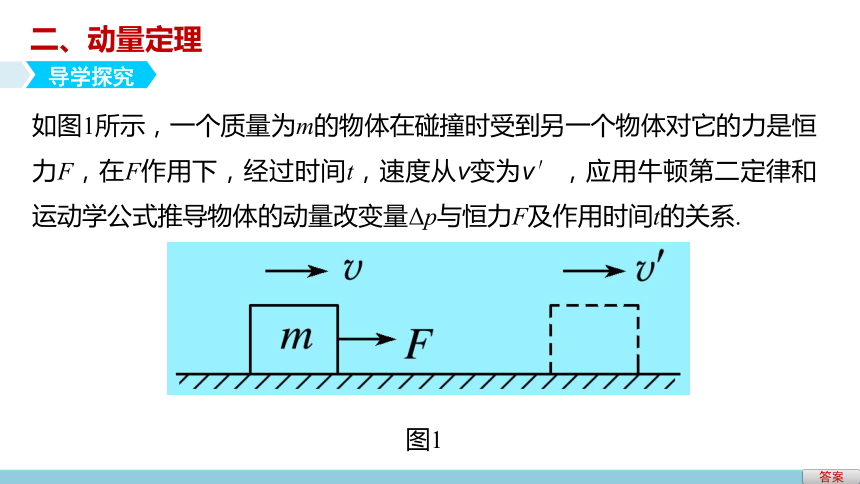 二、动量定理

导学探究

如图1所示，一个质量为$m$的物体在碰撞时受到另一个物体对它的力是恒力$F$，在$F$作用下，经过时间$t$，速度从$v$变为$v'$，应用牛顿第二定律和运动学公式推导物体的动量改变量$\Delta p$与恒力$F$及作用时间$t$的关系.

$v$

$v'$

$m$

$F$

图1

答案